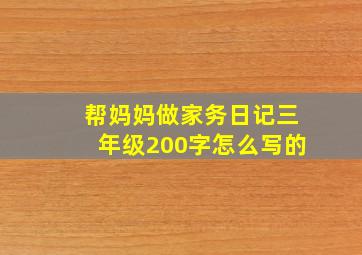 帮妈妈做家务日记三年级200字怎么写的